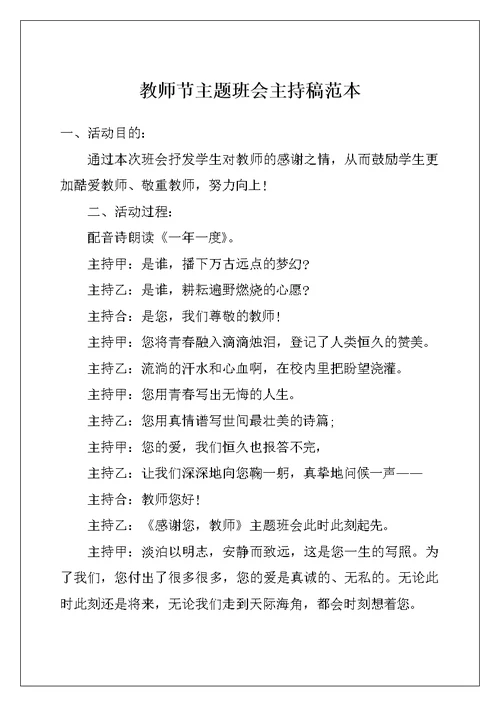 教师节主题班会主持稿范本

一、活动目的：

通过本次班会抒发学生对教师的感谢之情，从而鼓励学生更加酷爱教师、敬重教师，努力向上！

二、活动过程：

配音诗朗读《一年一度》。

主持甲：是谁，播下万古远点的梦幻？

主持乙：是谁，耕耘遍野燃烧的心愿？

主持合：是您，我们尊敬的教师！

主持甲：您将青春融入滴滴烛泪，登记了人类恒久的赞美。

主持乙：流淌的汗水和心血啊，在校内里把盼望浇灌。

主持甲：您用青春写出无悔的人生。

主持乙：您用真情谱写世间最壮美的诗篇；

主持甲：您的爱，我们恒久也报答不完，

主持乙：让我们深深地向您鞠一躬，真挚地问候一声——

主持合：教师您好！

主持乙：《感谢您，教师》主题班会此时此刻起先。

主持甲：淡泊以明志，安静而致远，这是您一生的写照。为了我们，您付出了很多很多，您的爱是真诚的、无私的。无论此时此刻还是将来，无论我们走到天际海角，都会时刻想着您。